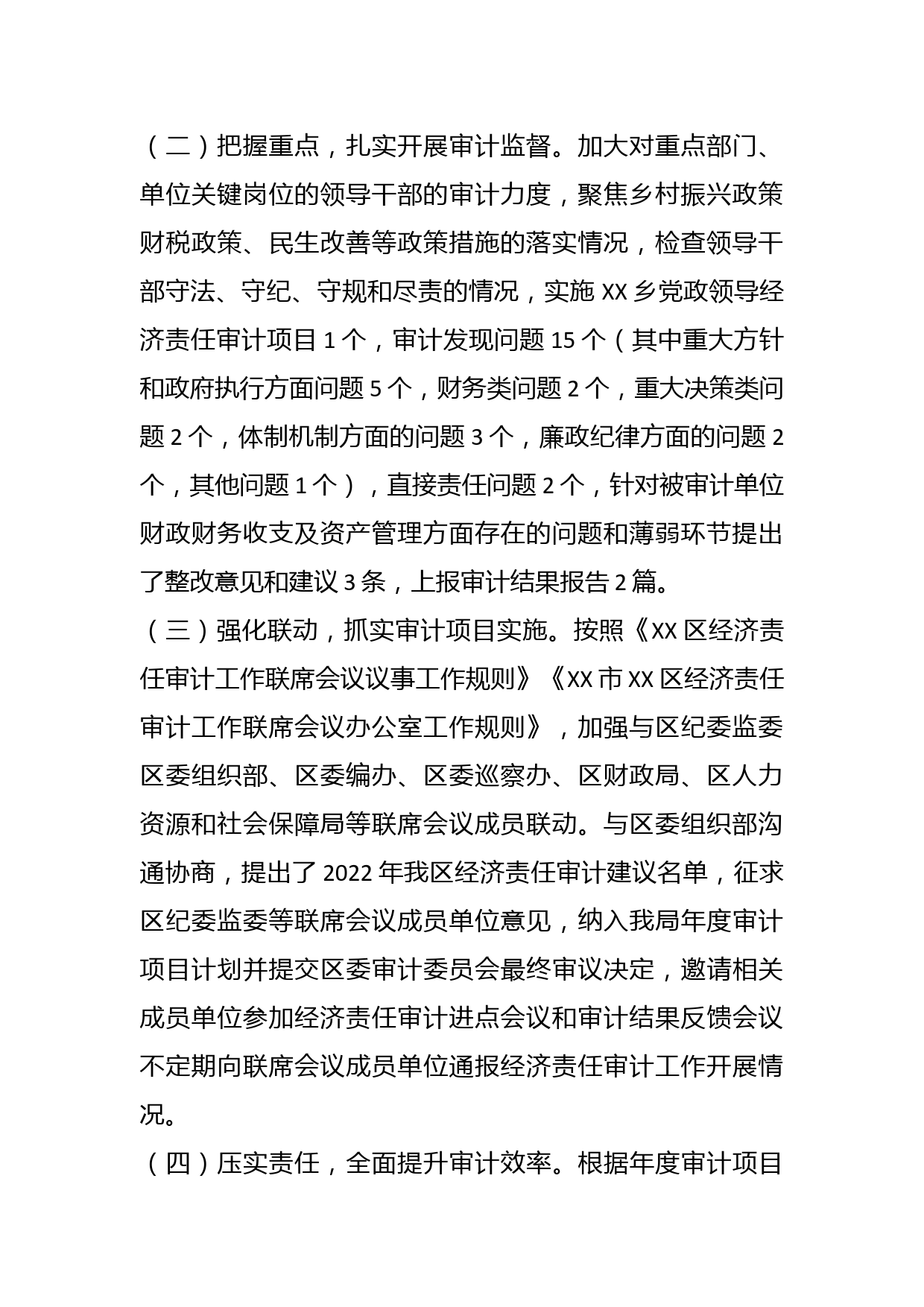 （二）把握重点，扎实开展审计监督。加大对重点部门、单位关键岗位的领导干部的审计力度，聚焦乡村振兴政策财税政策、民生改善等政策措施的落实情况，检查领导干部守法、守纪、守规和尽责的情况，实施 XX 乡党政领导经济责任审计项目 1 个，审计发现问题 15 个（其中重大方针和政府执行方面问题 5 个，财务类问题 2 个，重大决策类问题 2 个，体制机制方面的问题 3 个，廉政纪律方面的问题 2 个，其他问题 1 个），直接责任问题 2 个，针对被审计单位财政财务收支及资产管理方面存在的问题和薄弱环节提出了整改意见和建议 3 条，上报审计结果报告 2 篇。

（三）强化联动，抓实审计项目实施。按照《XX 区经济责任审计工作联席会议议事工作规则》《XX 市 XX 区经济责任审计工作联席会议办公室工作规则》，加强与区纪委监委区委组织部、区委编办、区委巡察办、区财政局、区人力资源和社会保障局等联席会议成员联动。与区委组织部沟通协商，提出了 2022 年我区经济责任审计建议名单，征求区纪委监委等联席会议成员单位意见，纳入我局年度审计项目计划并提交区委审计委员会最终审议决定，邀请相关成员单位参加经济责任审计进点会议和审计结果反馈会议不定期向联席会议成员单位通报经济责任审计工作开展情况。

（四）压实责任，全面提升审计效率。根据年度审计项目